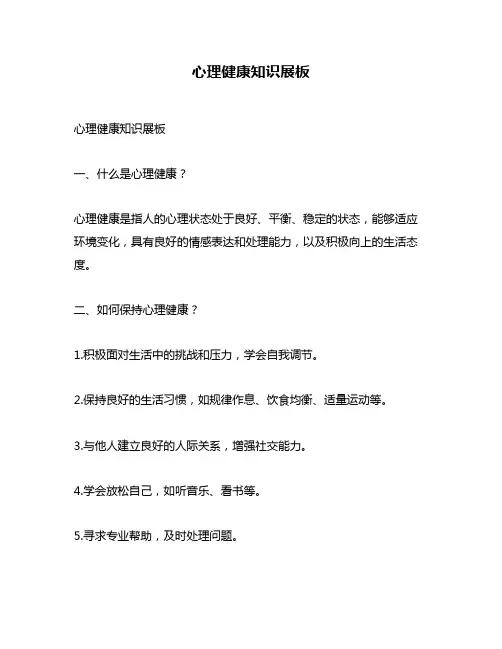 心理健康知识展板

心理健康知识展板

一、什么是心理健康？

心理健康是指人的心理状态处于良好、平衡、稳定的状态，能够适应环境变化，具有良好的情感表达和处理能力，以及积极向上的生活态度。

二、如何保持心理健康？

1.积极面对生活中的挑战和压力，学会自我调节。

2.保持良好的生活习惯，如规律作息、饮食均衡、适量运动等。

3.与他人建立良好的人际关系，增强社交能力。

4.学会放松自己，如听音乐、看书等。

5.寻求专业帮助，及时处理问题。